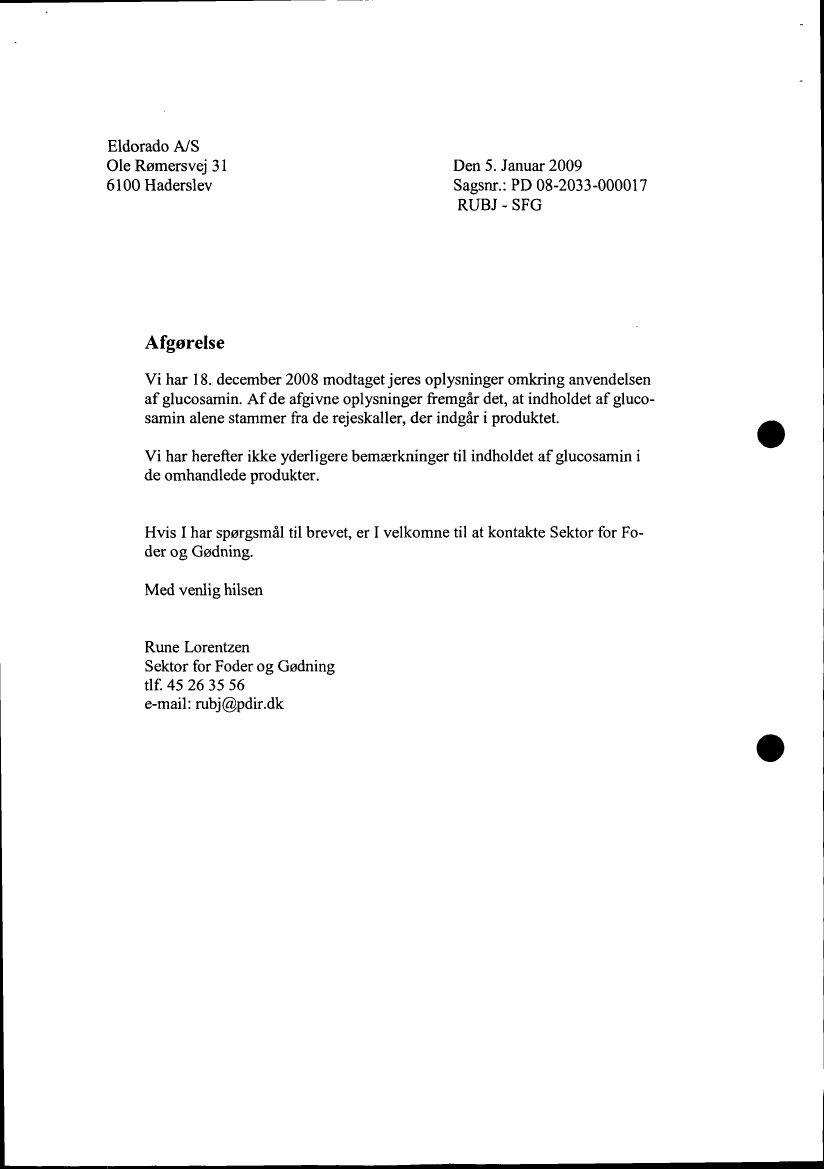 Eldorado A/S
Ole Rømersvej 31
6100 Haderslev

Den 5. Januar 2009
Sagsnr.: PD 08-2033-000017
RUBJ - SFG

Afgørelse

Vi har 18. december 2008 modtaget jeres oplysninger omkring anvendelsen af glucosamin. Af de afgivne oplysninger fremgår det, at indholdet af glucosamin alene stammer fra de rejeskaller, der indgår i produktet.

Vi har herefter ikke yderligere bemærkninger til indholdet af glucosamin i de omhandlede produkter.

Hvis I har spørgsmål til brevet, er I velkomne til at kontakte Sektor for Foder og Gødning.

Med venlig hilsen

Rune Lorentzen
Sektor for Foder og Gødning
tlf. 45 26 35 56
e-mail: rubj@pdir.dk